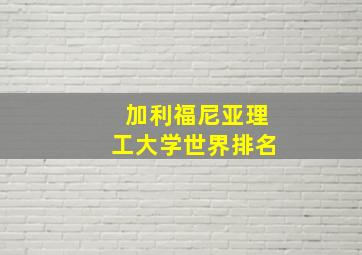 加利福尼亚理工大学世界排名